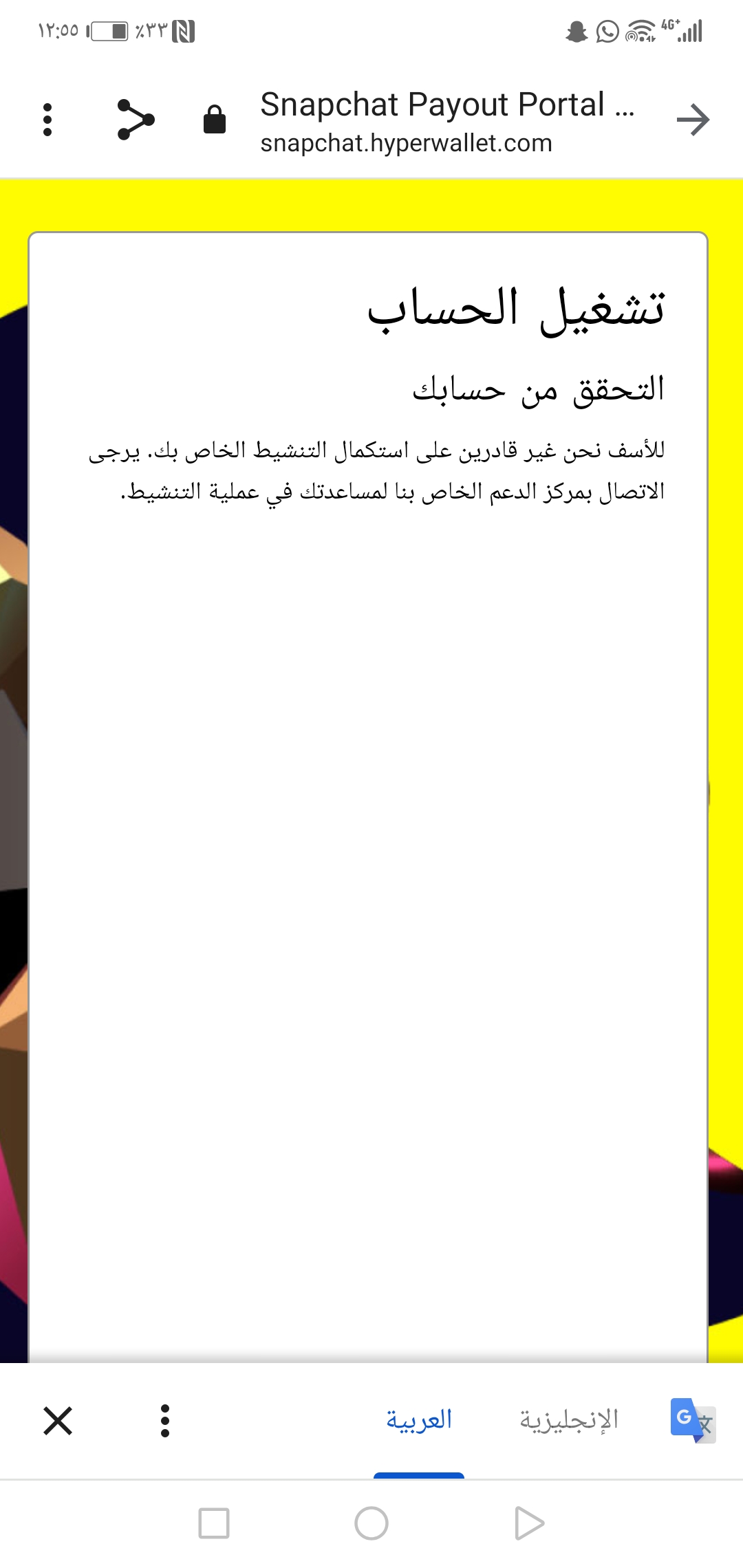 ١٢:٥٥ ٪٣٣ 4G+

Snapchat Payout Portal ...
snapchat.hyperwallet.com

تشغيل الحساب

التحقق من حسابك

للأسف نحن غير قادرين على استكمال التنشيط الخاص بك. يرجى الاتصال بمركز الدعم الخاص بنا لمساعدتك في عملية التنشيط.

الإنجليزية العربية